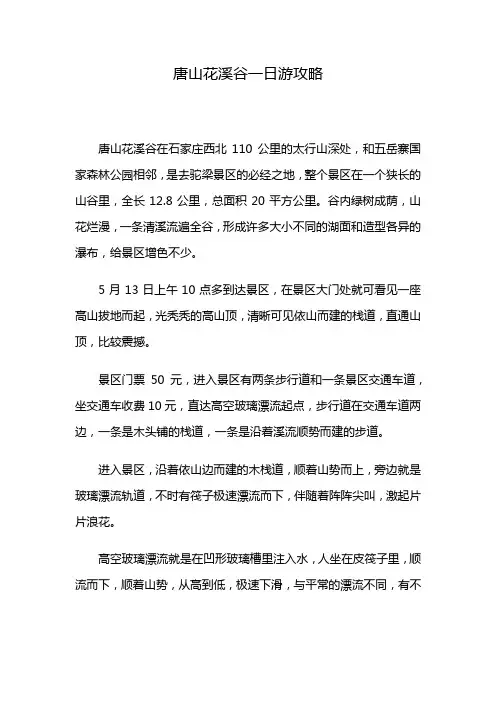 唐山花溪谷一日游攻略

唐山花溪谷在石家庄西北 110 公里的太行山深处，和五岳寨国家森林公园相邻，是去驼梁景区的必经之地，整个景区在一个狭长的山谷里，全长 12.8 公里，总面积 20 平方公里。谷内绿树成荫，山花烂漫，一条清溪流遍全谷，形成许多大小不同的湖面和造型各异的瀑布，给景区增色不少。

5 月 13 日上午 10 点多到达景区，在景区大门处就可看见一座高山拔地而起，光秃秃的高山顶，清晰可见依山而建的栈道，直通山顶，比较震撼。

景区门票 50 元，进入景区有两条步行道和一条景区交通车道，坐交通车收费 10 元，直达高空玻璃漂流起点，步行道在交通车道两边，一条是木头铺的栈道，一条是沿着溪流顺势而建的步道。

进入景区，沿着依山边而建的木栈道，顺着山势而上，旁边就是玻璃漂流轨道，不时有筏子极速漂流而下，伴随着阵阵尖叫，激起片片浪花。

高空玻璃漂流就是在凹形玻璃槽里注入水，人坐在皮筏子里，顺流而下，顺着山势，从高到低，极速下滑，与平常的漂流不同，有不